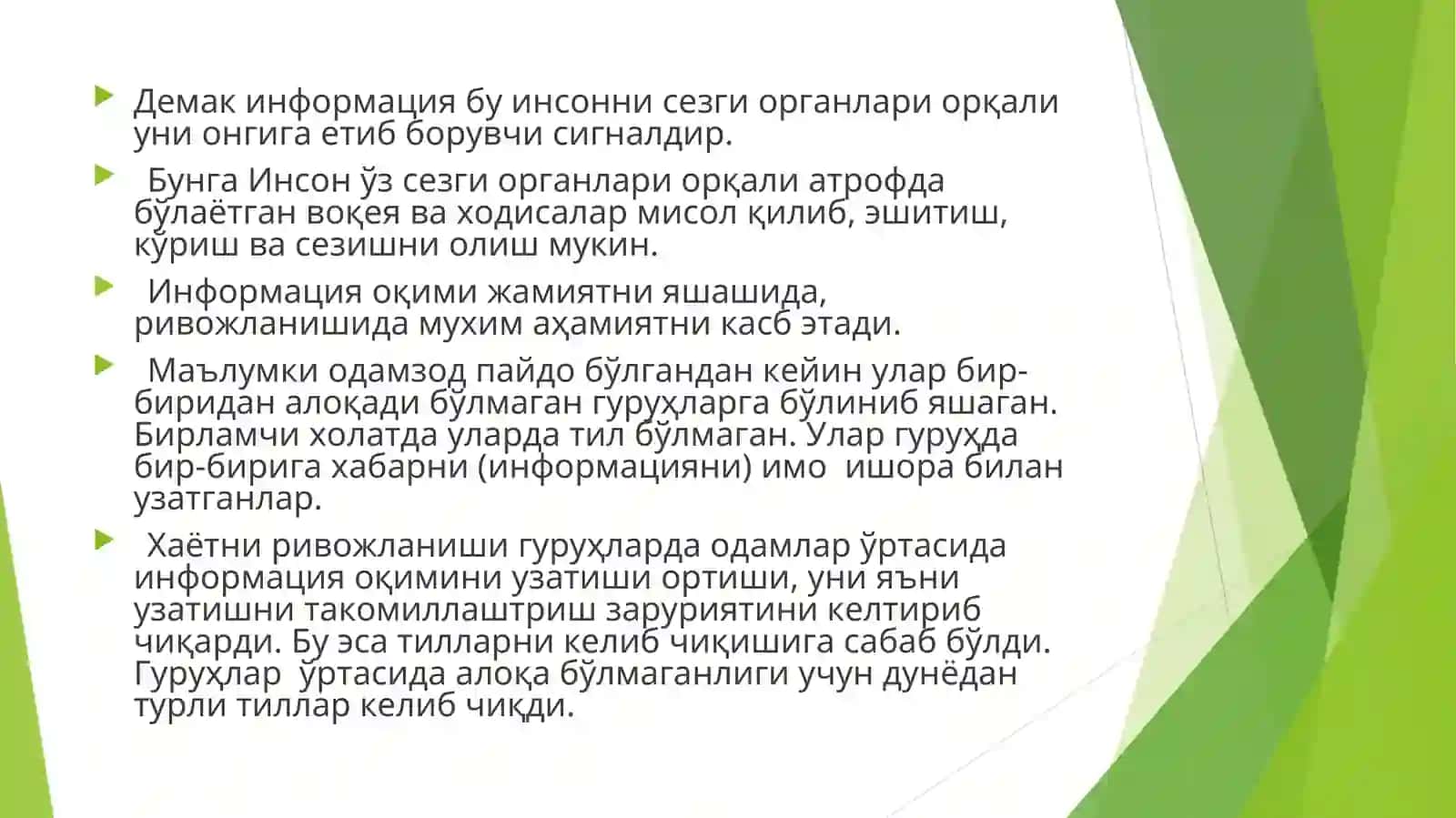 Демак информация бу инсонни сезги органлари орқали уни онгига етиб борувчи сигналдир.

Бунга Инсон ўз сезги органлари орқали атрофда бўлаётган воқея ва ходисалар мисол қилиб, эшитиш, кўриш ва сезишни олиш мукин.

Информация оқими жамиятни яшашида, ривожланишида мухим аҳамиятни касб этади.

Маълумки одамзод пайдо бўлгандан кейин улар бир-биридан алоқади бўлмаган гуруҳларга бўлиниб яшаган. Бирламчи холатда уларда тил бўлмаган. Улар гуруҳда бир-бирига хабарни (информацияни) имо ишора билан узатганлар.

Хаётни ривожланиши гуруҳларда одамлар ўртасида информация оқимини узатиши ортиши, уни яъни узатишни такомиллаштриш заруриятини келтириб чиқарди. Бу эса тилларни келиб чиқишига сабаб бўлди. Гуруҳлар ўртасида алоқа бўлмаганлиги учун дунёдан турли тиллар келиб чиқди.